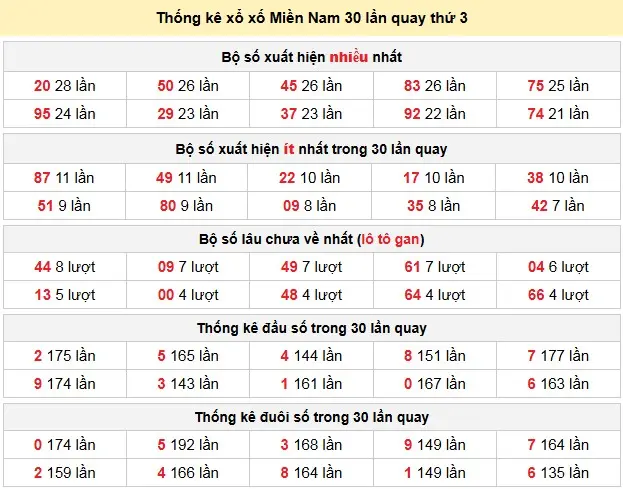 Thống kê xổ xố Miền Nam 30 lần quay thứ 3

Bộ số xuất hiện nhiều nhất

| 20 28 lần | 50 26 lần | 45 26 lần | 83 26 lần | 75 25 lần |
|---|---|---|---|---|
| 95 24 lần | 29 23 lần | 37 23 lần | 92 22 lần | 74 21 lần |

Bộ số xuất hiện ít nhất trong 30 lần quay

| 87 11 lần | 49 11 lần | 22 10 lần | 17 10 lần | 38 10 lần |
|---|---|---|---|---|
| 51 9 lần | 80 9 lần | 09 8 lần | 35 8 lần | 42 7 lần |

Bộ số lâu chưa về nhất (lô tô gan)

| 44 8 lượt | 09 7 lượt | 49 7 lượt | 61 7 lượt | 04 6 lượt |
|---|---|---|---|---|
| 13 5 lượt | 00 4 lượt | 48 4 lượt | 64 4 lượt | 66 4 lượt |

Thống kê đầu số trong 30 lần quay

| 2 175 lần | 5 165 lần | 4 144 lần | 8 151 lần | 7 177 lần |
|---|---|---|---|---|
| 9 174 lần | 3 143 lần | 1 161 lần | 0 167 lần | 6 163 lần |

Thống kê đuôi số trong 30 lần quay

| 0 174 lần | 5 192 lần | 3 168 lần | 9 149 lần | 7 164 lần |
|---|---|---|---|---|
| 2 159 lần | 4 166 lần | 8 164 lần | 1 149 lần | 6 135 lần |